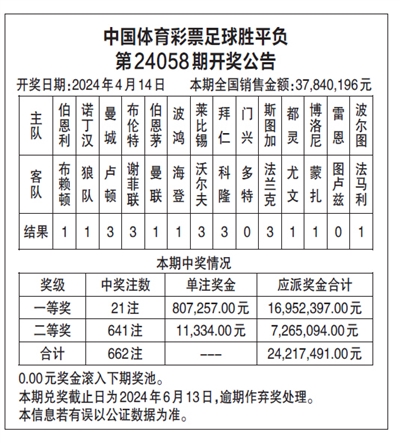 中国体育彩票足球胜平负
第24058期开奖公告

开奖日期:2024年4月14日　　本期全国销售金额:37,840,196元

| 主队 | 伯恩利 | 诺丁汉 | 曼城 | 布伦特 | 伯恩茅 | 波鸿 | 莱比锡 | 拜仁 | 门兴 | 斯图加 | 都灵 | 博洛尼 | 雷恩 | 波尔图 |
|---|---|---|---|---|---|---|---|---|---|---|---|---|---|---|
| 客队 | 布赖顿 | 狼队 | 卢顿 | 谢菲联 | 曼联 | 海登 | 沃尔夫 | 科隆 | 多特 | 法兰克 | 尤文 | 蒙扎 | 图卢兹 | 法马利 |
| 结果 | 1 | 1 | 3 | 3 | 1 | 1 | 3 | 3 | 0 | 3 | 1 | 1 | 0 | 1 |

本期中奖情况

| 奖级 | 中奖注数 | 单注奖金 | 应派奖金合计 |
|---|---|---|---|
| 一等奖 | 21注 | 807,257.00元 | 16,952,397.00元 |
| 二等奖 | 641注 | 11,334.00元 | 7,265,094.00元 |
| 合计 | 662注 | --- | 24,217,491.00元 |

0.00元奖金滚入下期奖池。
本期兑奖截止日为2024年6月13日,逾期作弃奖处理。
本信息若有误以公证数据为准。